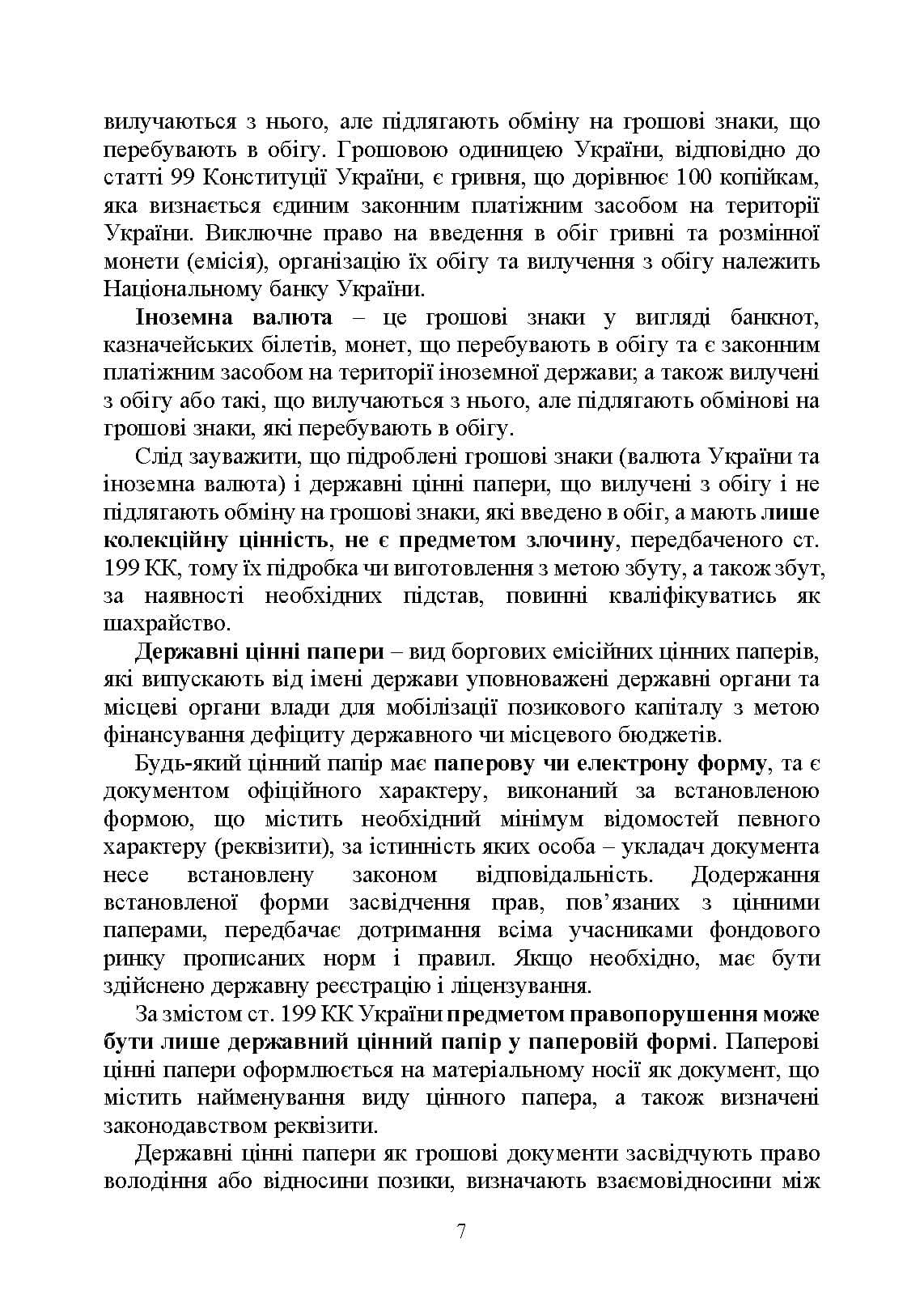 вилучаються з нього, але підлягають обміну на грошові знаки, що перебувають в обігу. Грошовою одиницею України, відповідно до статті 99 Конституції України, є гривня, що дорівнює 100 копійкам, яка визнається єдиним законним платіжним засобом на території України. Виключне право на введення в обіг гривні та розмінної монети (емісія), організацію їх обігу та вилучення з обігу належить Національному банку України.

Іноземна валюта – це грошові знаки у вигляді банкнот, казначейських білетів, монет, що перебувають в обігу та є законним платіжним засобом на території іноземної держави; а також вилучені з обігу або такі, що вилучаються з нього, але підлягають обмінові на грошові знаки, які перебувають в обігу.

Слід зауважити, що підроблені грошові знаки (валюта України та іноземна валюта) і державні цінні папери, що вилучені з обігу і не підлягають обміну на грошові знаки, які введено в обіг, а мають лише колекційну цінність, не є предметом злочину, передбаченого ст. 199 КК, тому їх підробка чи виготовлення з метою збуту, а також збут, за наявності необхідних підстав, повинні кваліфікуватись як шахрайство.

Державні цінні папери – вид боргових емісійних цінних паперів, які випускають від імені держави уповноважені державні органи та місцеві органи влади для мобілізації позикового капіталу з метою фінансування дефіциту державного чи місцевого бюджетів.

Будь-який цінний папір має паперову чи електрону форму, та є документом офіційного характеру, виконаний за встановленою формою, що містить необхідний мінімум відомостей певного характеру (реквізити), за істинність яких особа – укладач документа несе встановлену законом відповідальність. Додержання встановленої форми засвідчення прав, пов'язаних з цінними паперами, передбачає дотримання всіма учасниками фондового ринку прописаних норм і правил. Якщо необхідно, має бути здійснено державну реєстрацію і ліцензування.

За змістом ст. 199 КК України предметом правопорушення може бути лише державний цінний папір у паперовій формі. Паперові цінні папери оформлюється на матеріальному носії як документ, що містить найменування виду цінного папера, а також визначені законодавством реквізити.

Державні цінні папери як грошові документи засвідчують право володіння або відносини позики, визначають взаємовідносини між

7